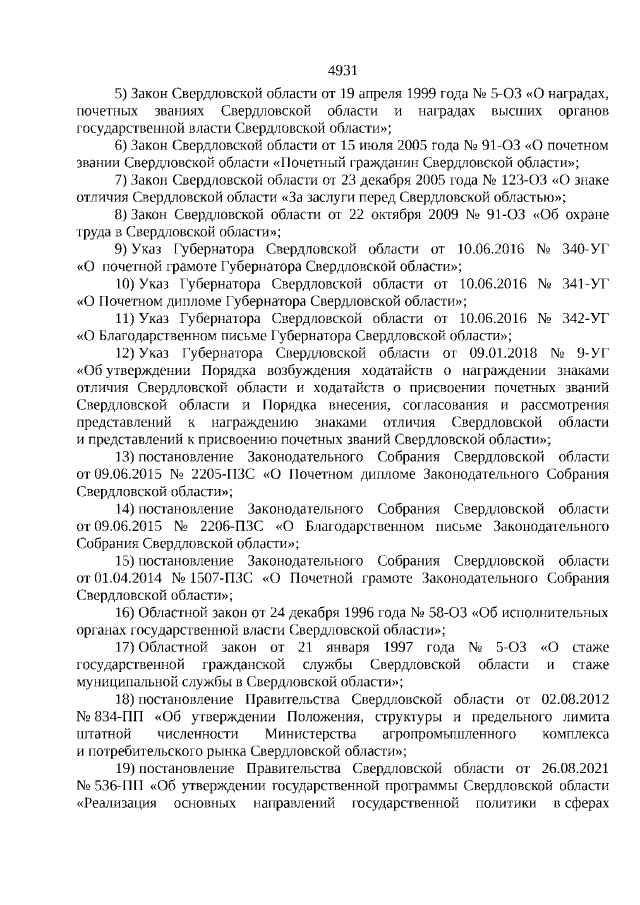 4931

5) Закон Свердловской области от 19 апреля 1999 года № 5-ОЗ «О наградах, почетных званиях Свердловской области и наградах высших органов государственной власти Свердловской области»;

6) Закон Свердловской области от 15 июля 2005 года № 91-ОЗ «О почетном звании Свердловской области «Почетный гражданин Свердловской области»;

7) Закон Свердловской области от 23 декабря 2005 года № 123-ОЗ «О знаке отличия Свердловской области «За заслуги перед Свердловской областью»;

8) Закон Свердловской области от 22 октября 2009 № 91-ОЗ «Об охране труда в Свердловской области»;

9) Указ Губернатора Свердловской области от 10.06.2016 № 340-УГ «О почетной грамоте Губернатора Свердловской области»;

10) Указ Губернатора Свердловской области от 10.06.2016 № 341-УГ «О Почетном дипломе Губернатора Свердловской области»;

11) Указ Губернатора Свердловской области от 10.06.2016 № 342-УГ «О Благодарственном письме Губернатора Свердловской области»;

12) Указ Губернатора Свердловской области от 09.01.2018 № 9-УГ «Об утверждении Порядка возбуждения ходатайств о награждении знаками отличия Свердловской области и ходатайств о присвоении почетных званий Свердловской области и Порядка внесения, согласования и рассмотрения представлений к награждению знаками отличия Свердловской области и представлений к присвоению почетных званий Свердловской области»;

13) постановление Законодательного Собрания Свердловской области от 09.06.2015 № 2205-ПЗС «О Почетном дипломе Законодательного Собрания Свердловской области»;

14) постановление Законодательного Собрания Свердловской области от 09.06.2015 № 2206-ПЗС «О Благодарственном письме Законодательного Собрания Свердловской области»;

15) постановление Законодательного Собрания Свердловской области от 01.04.2014 № 1507-ПЗС «О Почетной грамоте Законодательного Собрания Свердловской области»;

16) Областной закон от 24 декабря 1996 года № 58-ОЗ «Об исполнительных органах государственной власти Свердловской области»;

17) Областной закон от 21 января 1997 года № 5-ОЗ «О стаже государственной гражданской службы Свердловской области и стаже муниципальной службы в Свердловской области»;

18) постановление Правительства Свердловской области от 02.08.2012 № 834-ПП «Об утверждении Положения, структуры и предельного лимита штатной численности Министерства агропромышленного комплекса и потребительского рынка Свердловской области»;

19) постановление Правительства Свердловской области от 26.08.2021 № 536-ПП «Об утверждении государственной программы Свердловской области «Реализация основных направлений государственной политики в сферах